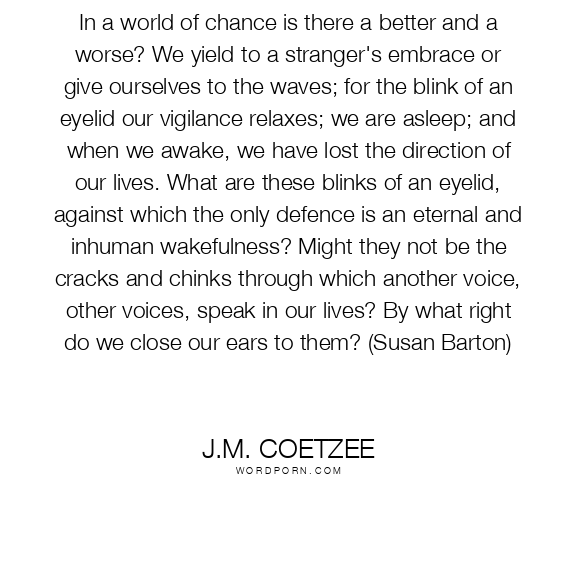 In a world of chance is there a better and a worse? We yield to a stranger's embrace or give ourselves to the waves; for the blink of an eyelid our vigilance relaxes; we are asleep; and when we awake, we have lost the direction of our lives. What are these blinks of an eyelid, against which the only defence is an eternal and inhuman wakefulness? Might they not be the cracks and chinks through which another voice, other voices, speak in our lives? By what right do we close our ears to them? (Susan Barton)

J.M. COETZEE
WORDPORN.COM